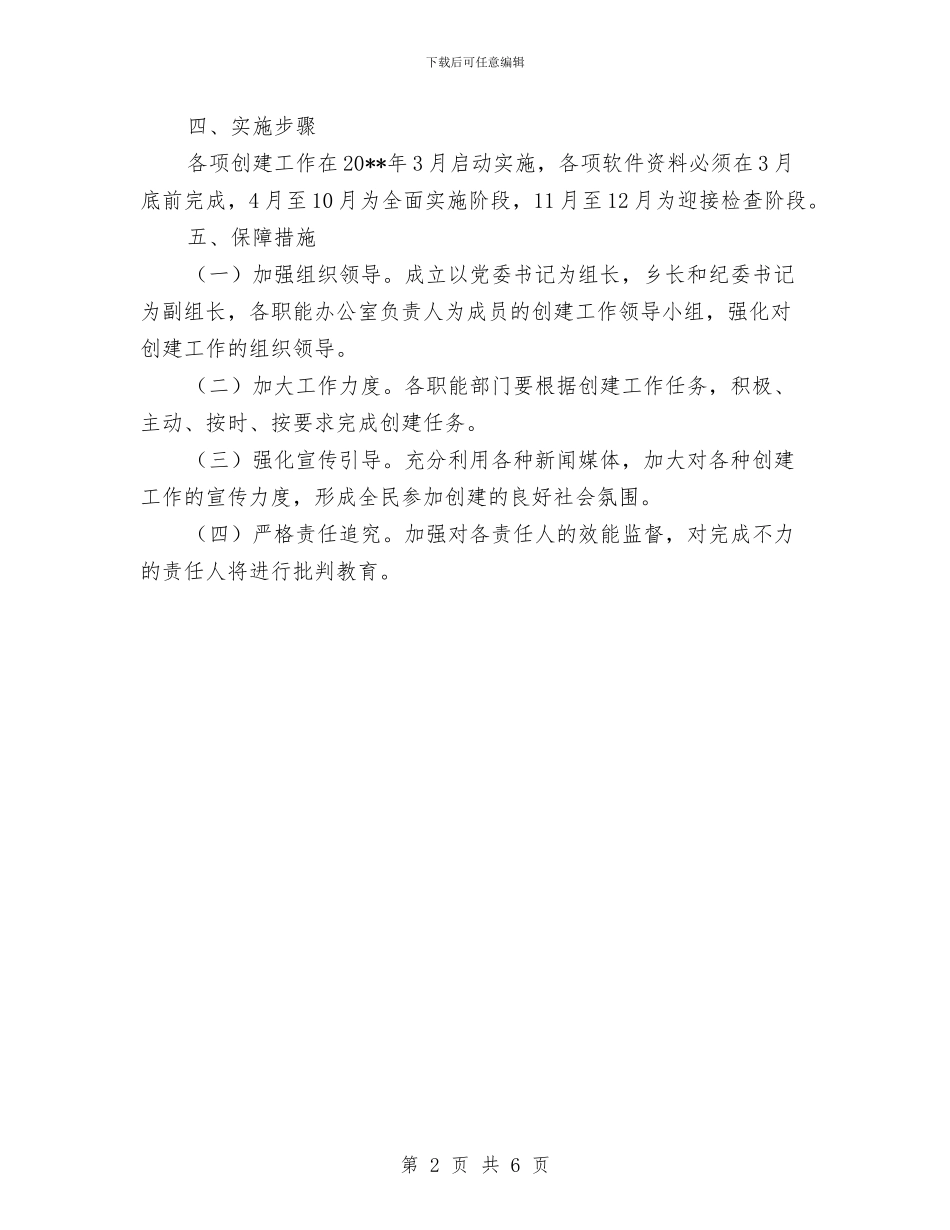 下载后可任意编辑

四、实施步骤

各项创建工作在20**年3月启动实施，各项软件资料必须在3月底前完成，4月至10月为全面实施阶段，11月至12月为迎接检查阶段。

五、保障措施

（一）加强组织领导。成立以党委书记为组长，乡长和纪委书记为副组长，各职能办公室负责人为成员的创建工作领导小组，强化对创建工作的组织领导。

（二）加大工作力度。各职能部门要根据创建工作任务，积极、主动、按时、按要求完成创建任务。

（三）强化宣传引导。充分利用各种新闻媒体，加大对各种创建工作的宣传力度，形成全民参加创建的良好社会氛围。

（四）严格责任追究。加强对各责任人的效能监督，对完成不力的责任人将进行批判教育。

第 2 页 共 6 页